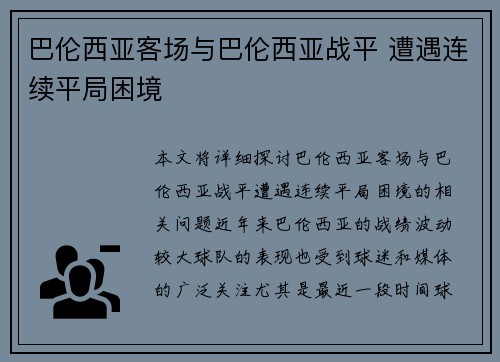 巴伦西亚客场与巴伦西亚战平 遭遇连续平局困境

本文将详细探讨巴伦西亚客场与巴伦西亚战平遭遇连续平局困境的相关问题近年来巴伦西亚的战绩波动较大球队的表现也受到球迷和媒体的广泛关注尤其是最近一段时间球